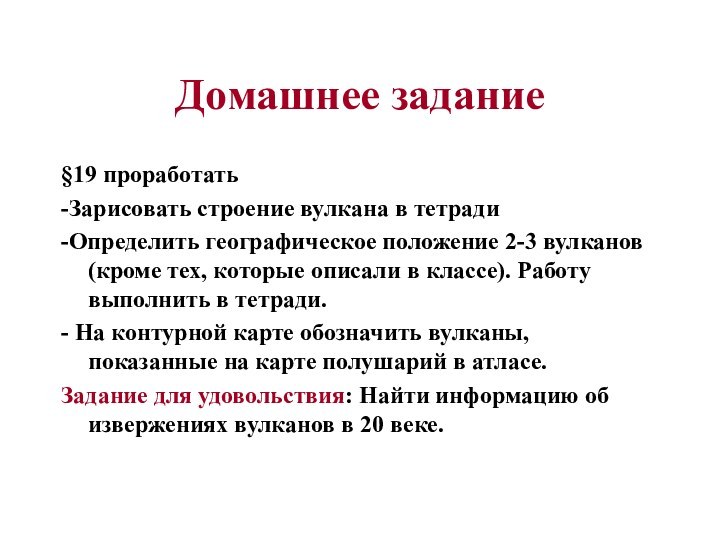 Домашнее задание

§19 проработать

-Зарисовать строение вулкана в тетради

-Определить географическое положение 2-3 вулканов (кроме тех, которые описали в классе). Работу выполнить в тетради.

- На контурной карте обозначить вулканы, показанные на карте полушарий в атласе.

Задание для удовольствия: Найти информацию об извержениях вулканов в 20 веке.